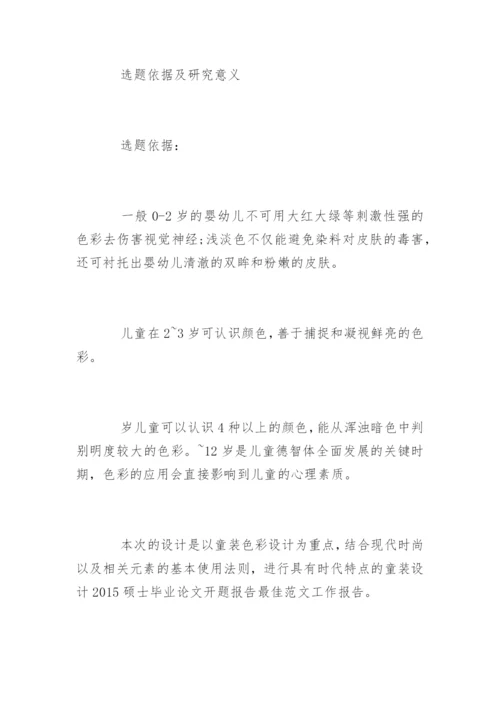 选题依据及研究意义

选题依据：

一般 0-2 岁的婴幼儿不可用大红大绿等刺激性强的色彩去伤害视觉神经;浅淡色不仅能避免染料对皮肤的毒害，还可衬托出婴幼儿清澈的双眸和粉嫩的皮肤。

儿童在 2~3 岁可认识颜色，善于捕捉和凝视鲜亮的色彩。

岁儿童可以认识 4 种以上的颜色，能从浑浊暗色中判别明度较大的色彩。~12 岁是儿童德智体全面发展的关键时期，色彩的应用会直接影响到儿童的心理素质。

本次的设计是以童装色彩设计为重点，结合现代时尚以及相关元素的基本使用法则，进行具有时代特点的童装设计 2015 硕士毕业论文开题报告最佳范文工作报告。